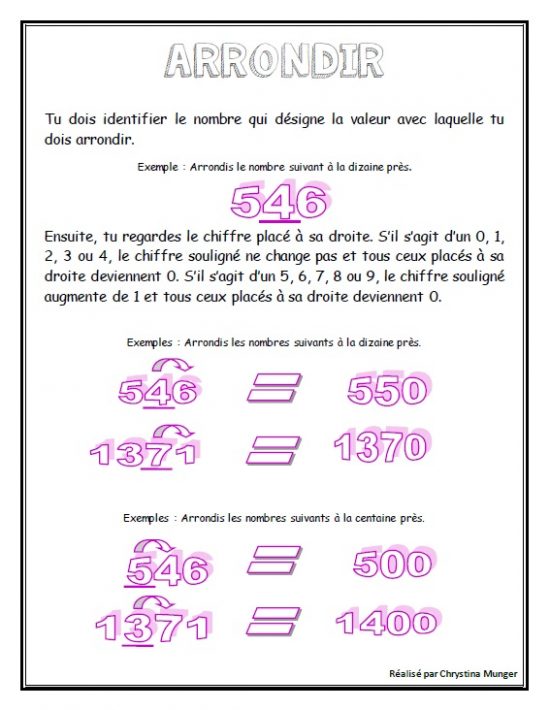 ARRONDIR

Tu dois identifier le nombre qui désigne la valeur avec laquelle tu dois arrondir.

Exemple : Arrondis le nombre suivant à la dizaine près.

546

Ensuite, tu regardes le chiffre placé à sa droite. S'il s'agit d'un 0, 1, 2, 3 ou 4, le chiffre souligné ne change pas et tous ceux placés à sa droite deviennent 0. S'il s'agit d'un 5, 6, 7, 8 ou 9, le chiffre souligné augmente de 1 et tous ceux placés à sa droite deviennent 0.

Exemples : Arrondis les nombres suivants à la dizaine près.

546 = 550

1371 = 1370

Exemples : Arrondis les nombres suivants à la centaine près.

546 = 500

1371 = 1400

Réalisé par Chrystina Munger